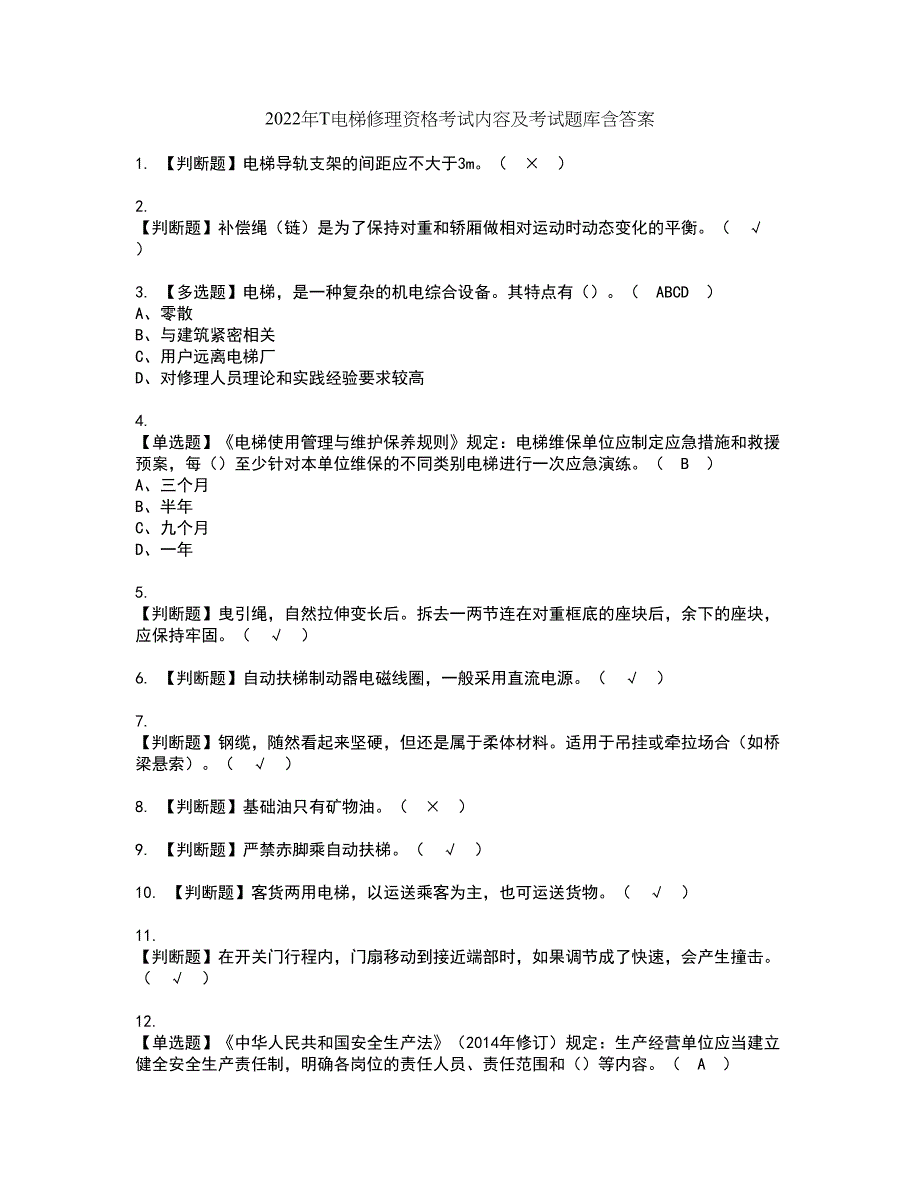 2022年T电梯修理资格考试内容及考试题库含答案

1. 【判断题】电梯导轨支架的间距应不大于3m。（ × ）

2.
【判断题】补偿绳（链）是为了保持对重和轿厢做相对运动时动态变化的平衡。（ √ ）

3. 【多选题】电梯，是一种复杂的机电综合设备。其特点有（）。（ ABCD ）
A、零散
B、与建筑紧密相关
C、用户远离电梯厂
D、对修理人员理论和实践经验要求较高

4.
【单选题】《电梯使用管理与维护保养规则》规定：电梯维保单位应制定应急措施和救援预案，每（）至少针对本单位维保的不同类别电梯进行一次应急演练。（ B ）
A、三个月
B、半年
C、九个月
D、一年

5.
【判断题】曳引绳，自然拉伸变长后。拆去一两节连在对重框底的座块后，余下的座块，应保持牢固。（ √ ）

6. 【判断题】自动扶梯制动器电磁线圈，一般采用直流电源。（ √ ）

7.
【判断题】钢缆，随然看起来坚硬，但还是属于柔体材料。适用于吊挂或牵拉场合（如桥梁悬索）。（ √ ）

8. 【判断题】基础油只有矿物油。（ × ）

9. 【判断题】严禁赤脚乘自动扶梯。（ √ ）

10. 【判断题】客货两用电梯，以运送乘客为主，也可运送货物。（ √ ）

11.
【判断题】在开关门行程内，门扇移动到接近端部时，如果调节成了快速，会产生撞击。（ √ ）

12.
【单选题】《中华人民共和国安全生产法》（2014年修订）规定：生产经营单位应当建立健全安全生产责任制，明确各岗位的责任人员、责任范围和（）等内容。（ A ）